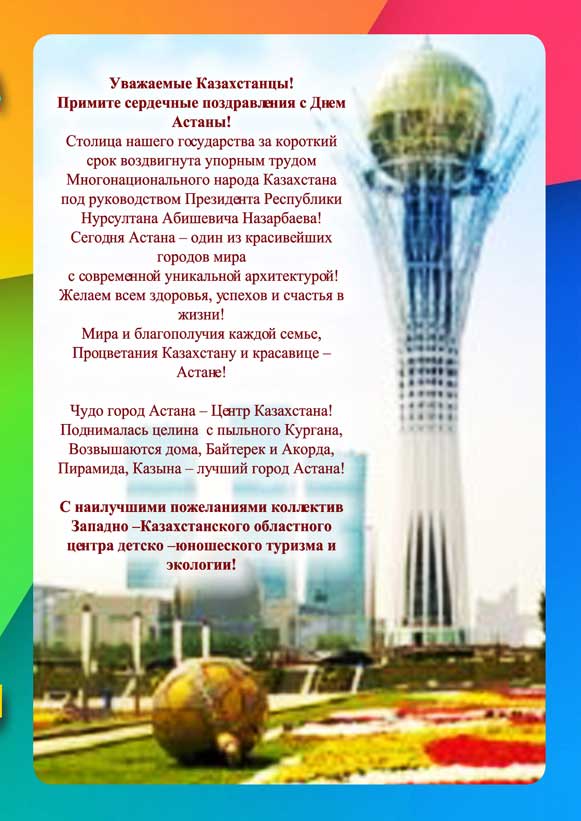 Уважаемые Казахстанцы!
Примите сердечные поздравления с Днем Астаны!

Столица нашего государства за короткий срок воздвигнута упорным трудом Многонационального народа Казахстана под руководством Президента Республики Нурсултана Абишевича Назарбаева!
Сегодня Астана – один из красивейших городов мира с современной уникальной архитектурой!
Желаем всем здоровья, успехов и счастья в жизни!
Мира и благополучия каждой семье, Процветания Казахстану и красавице – Астане!

Чудо город Астана – Центр Казахстана!
Поднималась целина с пыльного Кургана,
Возвышаются дома, Байтерек и Акорда,
Пирамида, Казына – лучший город Астана!

С наилучшими пожеланиями коллектив Западно –Казахстанского областного центра детско –юношеского туризма и экологии!